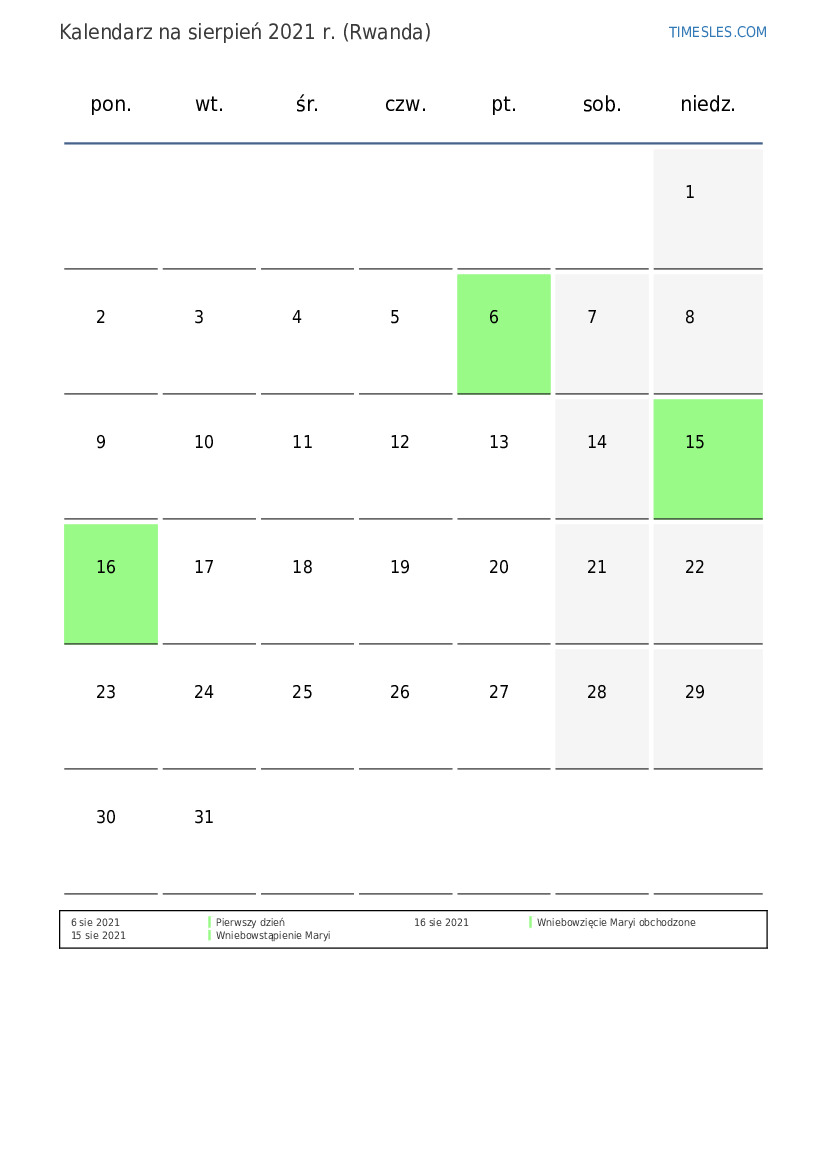 Kalendarz na sierpień 2021 r. (Rwanda)

TIMESLES.COM

| pon. | wt. | śr. | czw. | pt. | sob. | niedz. |
|---|---|---|---|---|---|---|
| | | | | | | 1 |
| 2 | 3 | 4 | 5 | 6 | 7 | 8 |
| 9 | 10 | 11 | 12 | 13 | 14 | 15 |
| 16 | 17 | 18 | 19 | 20 | 21 | 22 |
| 23 | 24 | 25 | 26 | 27 | 28 | 29 |
| 30 | 31 | | | | | |

6 sie 2021 Pierwszy dzień
15 sie 2021 Wniebowstąpienie Maryi
16 sie 2021 Wniebowzięcie Maryi obchodzone